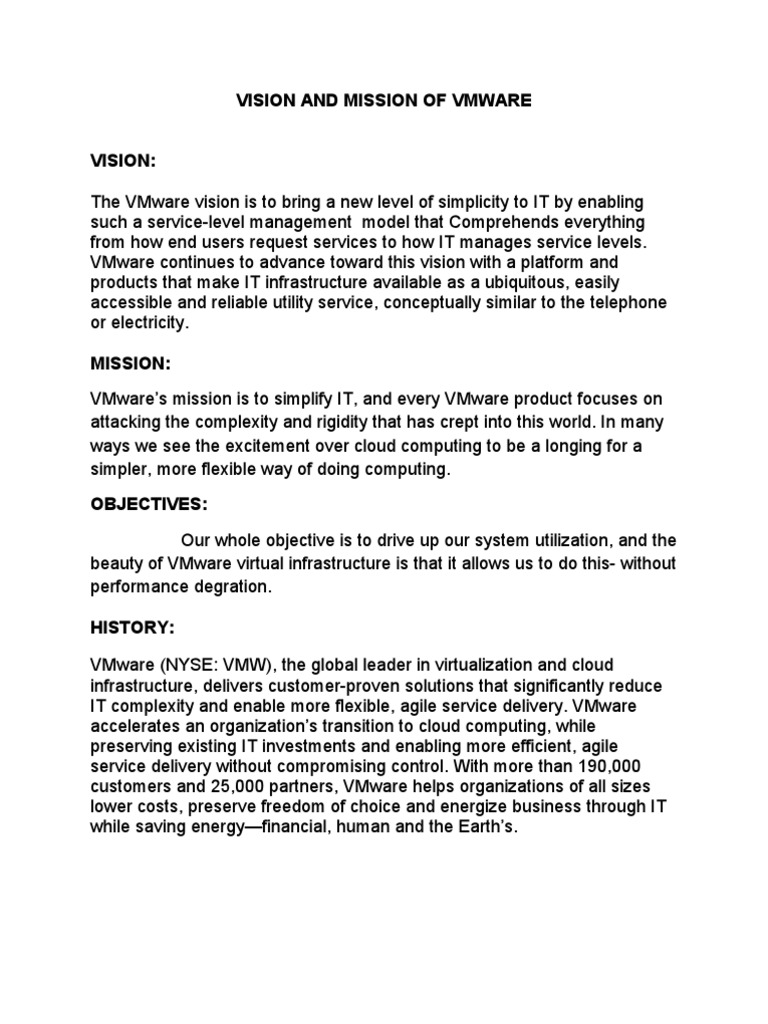 VISION AND MISSION OF VMWARE

VISION:

The VMware vision is to bring a new level of simplicity to IT by enabling such a service-level management model that Comprehends everything from how end users request services to how IT manages service levels. VMware continues to advance toward this vision with a platform and products that make IT infrastructure available as a ubiquitous, easily accessible and reliable utility service, conceptually similar to the telephone or electricity.

MISSION:

VMware's mission is to simplify IT, and every VMware product focuses on attacking the complexity and rigidity that has crept into this world. In many ways we see the excitement over cloud computing to be a longing for a simpler, more flexible way of doing computing.

OBJECTIVES:

Our whole objective is to drive up our system utilization, and the beauty of VMware virtual infrastructure is that it allows us to do this- without performance degration.

HISTORY:

VMware (NYSE: VMW), the global leader in virtualization and cloud infrastructure, delivers customer-proven solutions that significantly reduce IT complexity and enable more flexible, agile service delivery. VMware accelerates an organization's transition to cloud computing, while preserving existing IT investments and enabling more efficient, agile service delivery without compromising control. With more than 190,000 customers and 25,000 partners, VMware helps organizations of all sizes lower costs, preserve freedom of choice and energize business through IT while saving energy—financial, human and the Earth's.